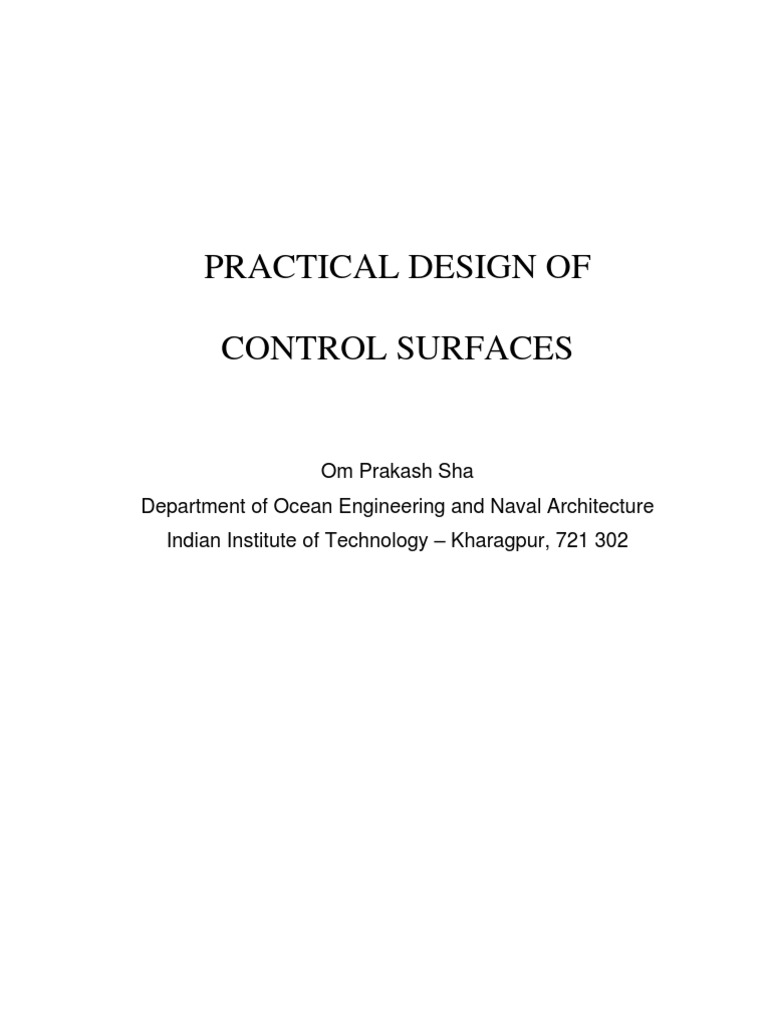 PRACTICAL DESIGN OF

CONTROL SURFACES

Om Prakash Sha
Department of Ocean Engineering and Naval Architecture
Indian Institute of Technology – Kharagpur, 721 302